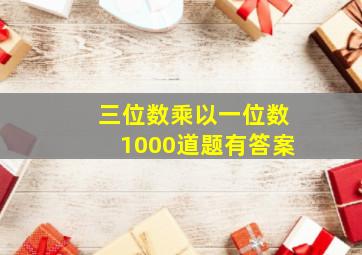 三位数乘以一位数
1000道题有答案